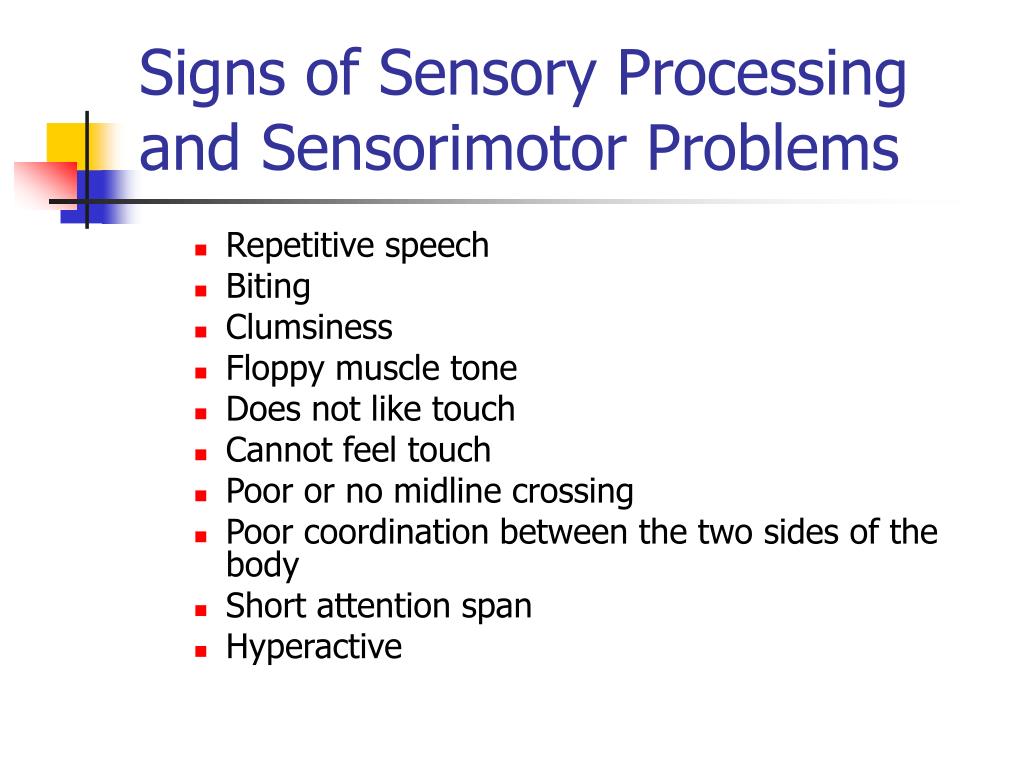 Signs of Sensory Processing and Sensorimotor Problems

- Repetitive speech
- Biting
- Clumsiness
- Floppy muscle tone
- Does not like touch
- Cannot feel touch
- Poor or no midline crossing
- Poor coordination between the two sides of the body
- Short attention span
- Hyperactive